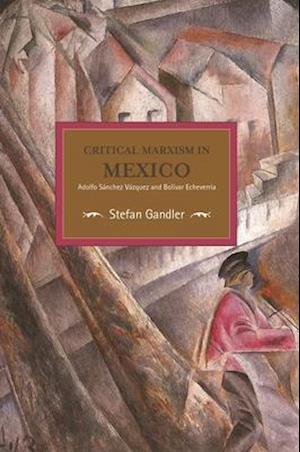 CRITICAL MARXISM IN
MEXICO
Adolfo Sánchez Vázquez and Bolívar Echeverría

Stefan Gandler